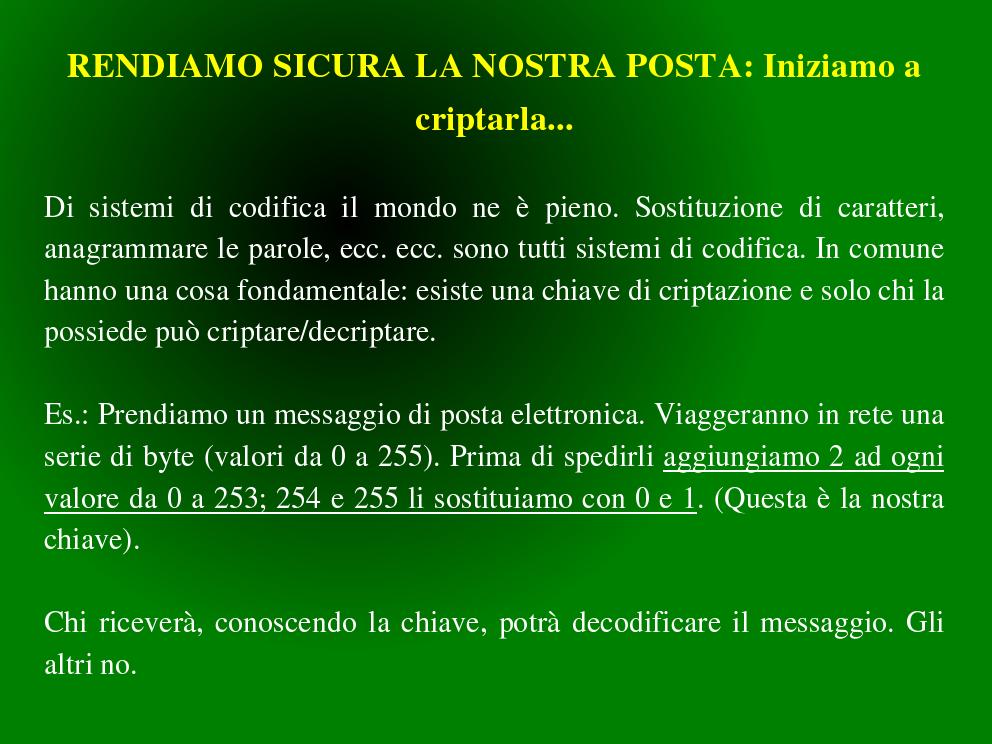 RENDIAMO SICURA LA NOSTRA POSTA: Iniziamo a criptarla...

Di sistemi di codifica il mondo ne è pieno. Sostituzione di caratteri, anagrammare le parole, ecc. ecc. sono tutti sistemi di codifica. In comune hanno una cosa fondamentale: esiste una chiave di criptazione e solo chi la possiede può criptare/decriptare.

Es.: Prendiamo un messaggio di posta elettronica. Viaggeranno in rete una serie di byte (valori da 0 a 255). Prima di spedirli aggiungiamo 2 ad ogni valore da 0 a 253; 254 e 255 li sostituiamo con 0 e 1. (Questa è la nostra chiave).

Chi riceverà, conoscendo la chiave, potrà decodificare il messaggio. Gli altri no.